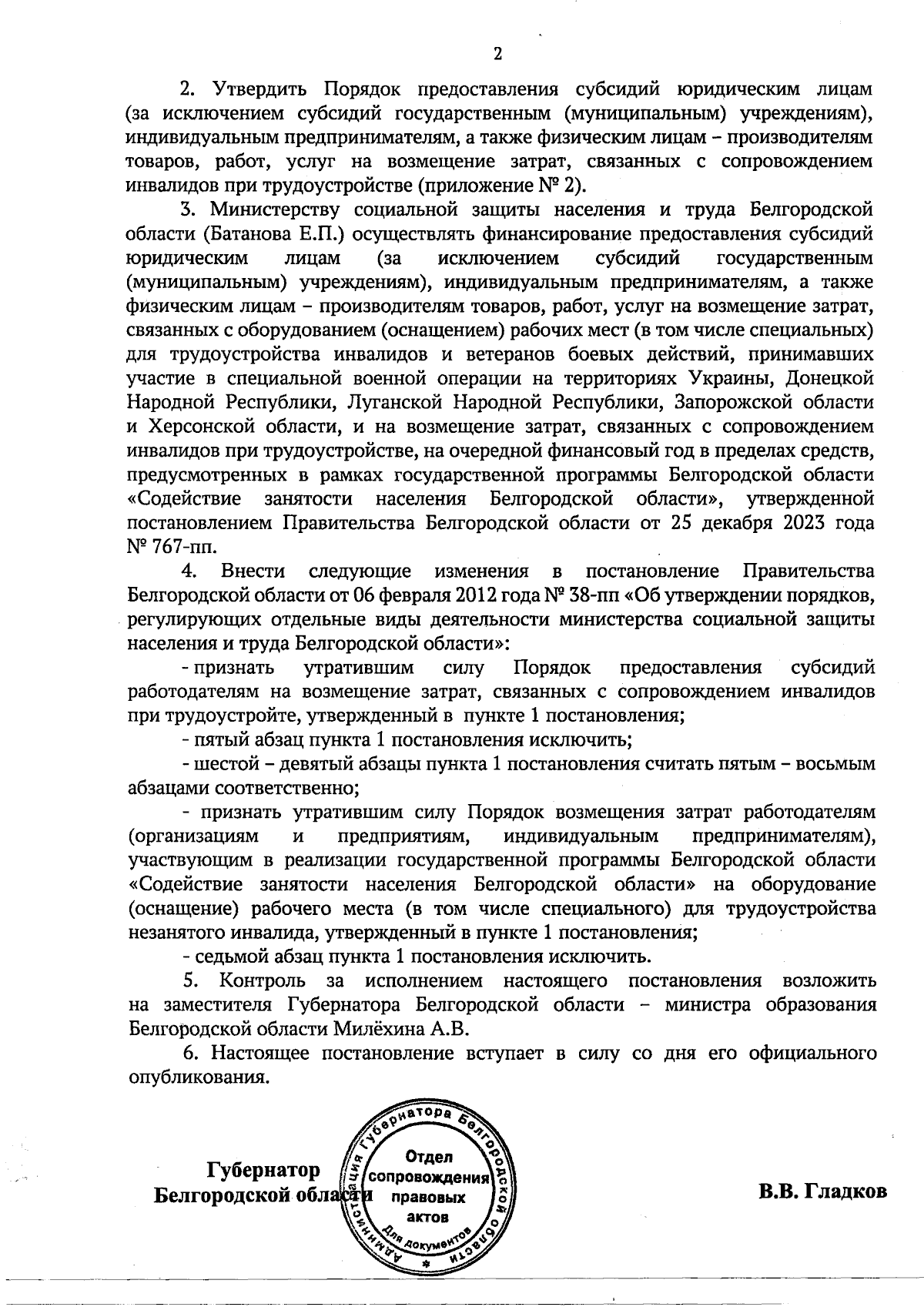 2

2. Утвердить Порядок предоставления субсидий юридическим лицам (за исключением субсидий государственным (муниципальным) учреждениям), индивидуальным предпринимателям, а также физическим лицам – производителям товаров, работ, услуг на возмещение затрат, связанных с сопровождением инвалидов при трудоустройстве (приложение № 2).

3. Министерству социальной защиты населения и труда Белгородской области (Батанова Е.П.) осуществлять финансирование предоставления субсидий юридическим лицам (за исключением субсидий государственным (муниципальным) учреждениям), индивидуальным предпринимателям, а также физическим лицам – производителям товаров, работ, услуг на возмещение затрат, связанных с оборудованием (оснащением) рабочих мест (в том числе специальных) для трудоустройства инвалидов и ветеранов боевых действий, принимавших участие в специальной военной операции на территориях Украины, Донецкой Народной Республики, Луганской Народной Республики, Запорожской области и Херсонской области, и на возмещение затрат, связанных с сопровождением инвалидов при трудоустройстве, на очередной финансовый год в пределах средств, предусмотренных в рамках государственной программы Белгородской области «Содействие занятости населения Белгородской области», утвержденной постановлением Правительства Белгородской области от 25 декабря 2023 года № 767-пп.

4. Внести следующие изменения в постановление Правительства Белгородской области от 06 февраля 2012 года № 38-пп «Об утверждении порядков, регулирующих отдельные виды деятельности министерства социальной защиты населения и труда Белгородской области»:

- признать утратившим силу Порядок предоставления субсидий работодателям на возмещение затрат, связанных с сопровождением инвалидов при трудоустройте, утвержденный в пункте 1 постановления;

- пятый абзац пункта 1 постановления исключить;

- шестой – девятый абзацы пункта 1 постановления считать пятым – восьмым абзацами соответственно;

- признать утратившим силу Порядок возмещения затрат работодателям (организациям и предприятиям, индивидуальным предпринимателям), участвующим в реализации государственной программы Белгородской области «Содействие занятости населения Белгородской области» на оборудование (оснащение) рабочего места (в том числе специального) для трудоустройства незанятого инвалида, утвержденный в пункте 1 постановления;

- седьмой абзац пункта 1 постановления исключить.

5. Контроль за исполнением настоящего постановления возложить на заместителя Губернатора Белгородской области – министра образования Белгородской области Милёхина А.В.

6. Настоящее постановление вступает в силу со дня его официального опубликования.

Губернатор
Белгородской области

Администрация Губернатора Белгородской области
Отдел сопровождения правовых актов
Для документов

В.В. Гладков